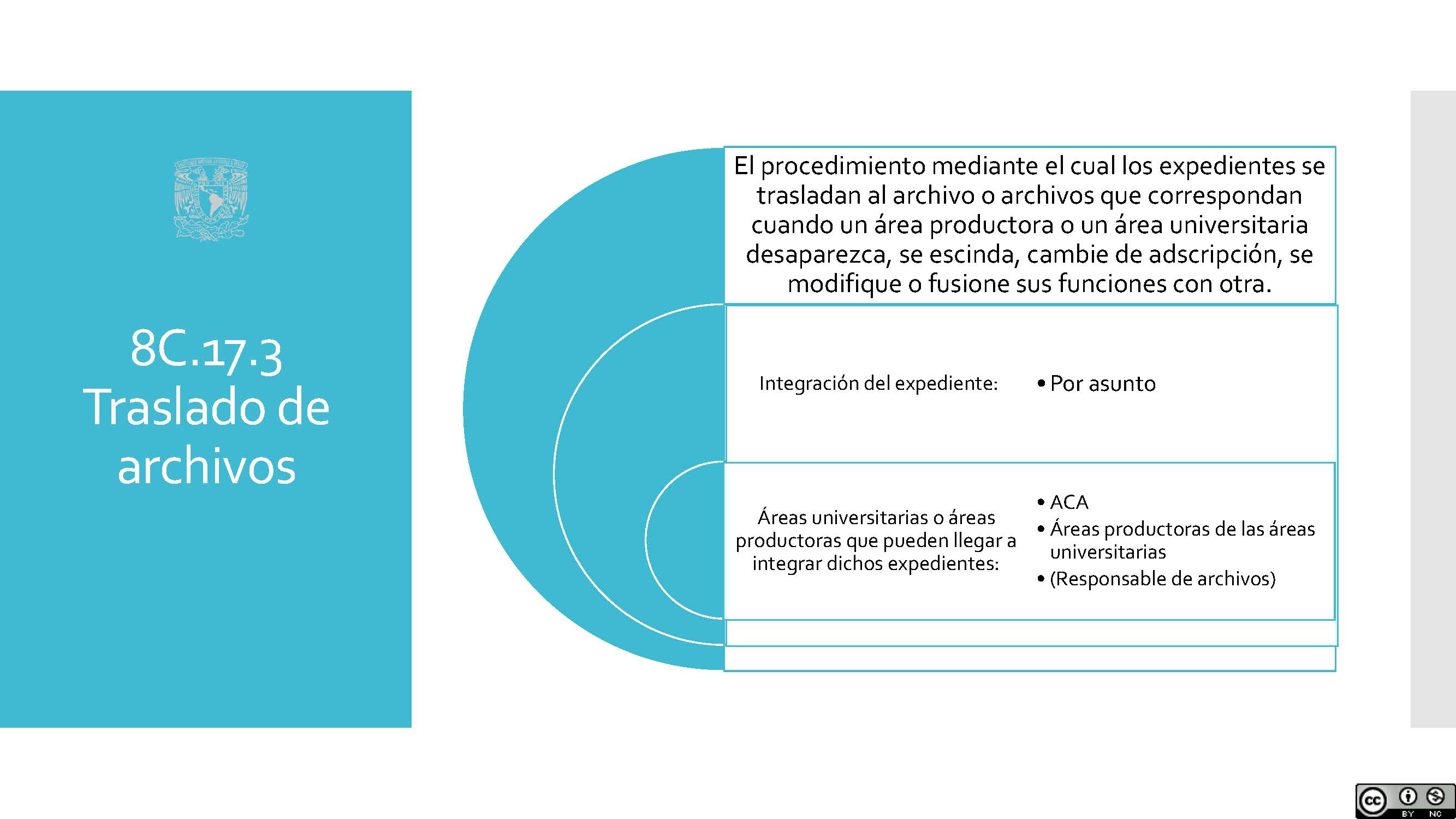 8C.17.3 Traslado de archivos

El procedimiento mediante el cual los expedientes se trasladan al archivo o archivos que correspondan cuando un área productora o un área universitaria desaparezca, se escinda, cambie de adscripción, se modifique o fusione sus funciones con otra.

Integración del expediente:

• Por asunto

Áreas universitarias o áreas productoras que pueden llegar a integrar dichos expedientes:

• ACA
• Áreas productoras de las áreas universitarias
• (Responsable de archivos)

cc BY NC